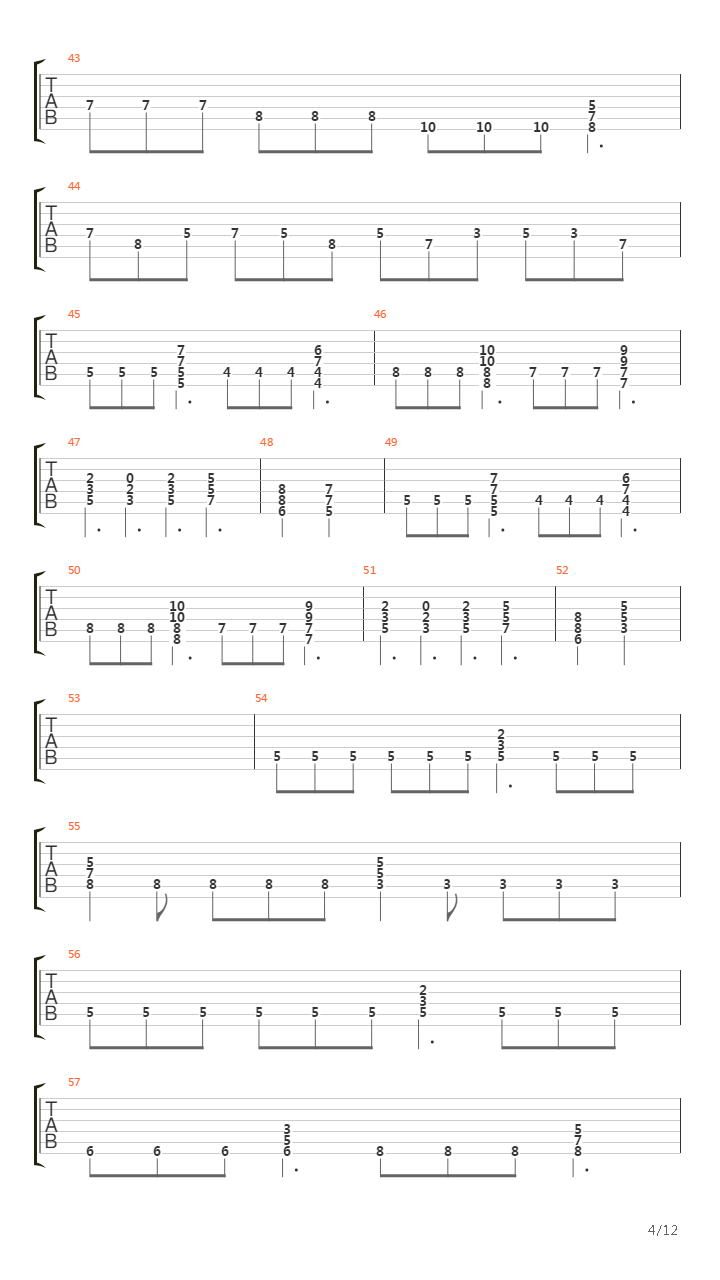 43
T
A
B
7 7 7 8 8 8 10 10 10 5 7 8

44
T
A
B
7 8 5 7 5 8 5 7 3 5 3 7

45
T
A
B
5 5 5 7 7 5 5 4 4 4 6 7 4 4

46
8 8 8 10 10 8 8 7 7 7 9 9 7 7

47
T
A
B
2 3 5 0 2 3 2 3 5 5 5 7

48
8 8 6 7 7 5

49
5 5 5 7 7 5 5 4 4 4 6 7 4 4

50
T
A
B
8 8 8 10 10 8 8 7 7 7 9 9 7 7

51
2 3 5 0 2 3 2 3 5 5 5 7

52
8 8 6 5 5 3

53
T
A
B

54
5 5 5 5 5 5 2 3 5 5 5 5

55
T
A
B
5 7 8 8 8 8 8 5 5 3 3 3 3 3

56
T
A
B
5 5 5 5 5 5 2 3 5 5 5 5

57
T
A
B
6 6 6 3 5 6 8 8 8 5 7 8

4/12